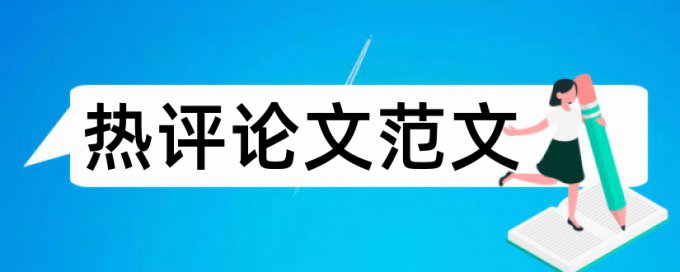 热评论文范文